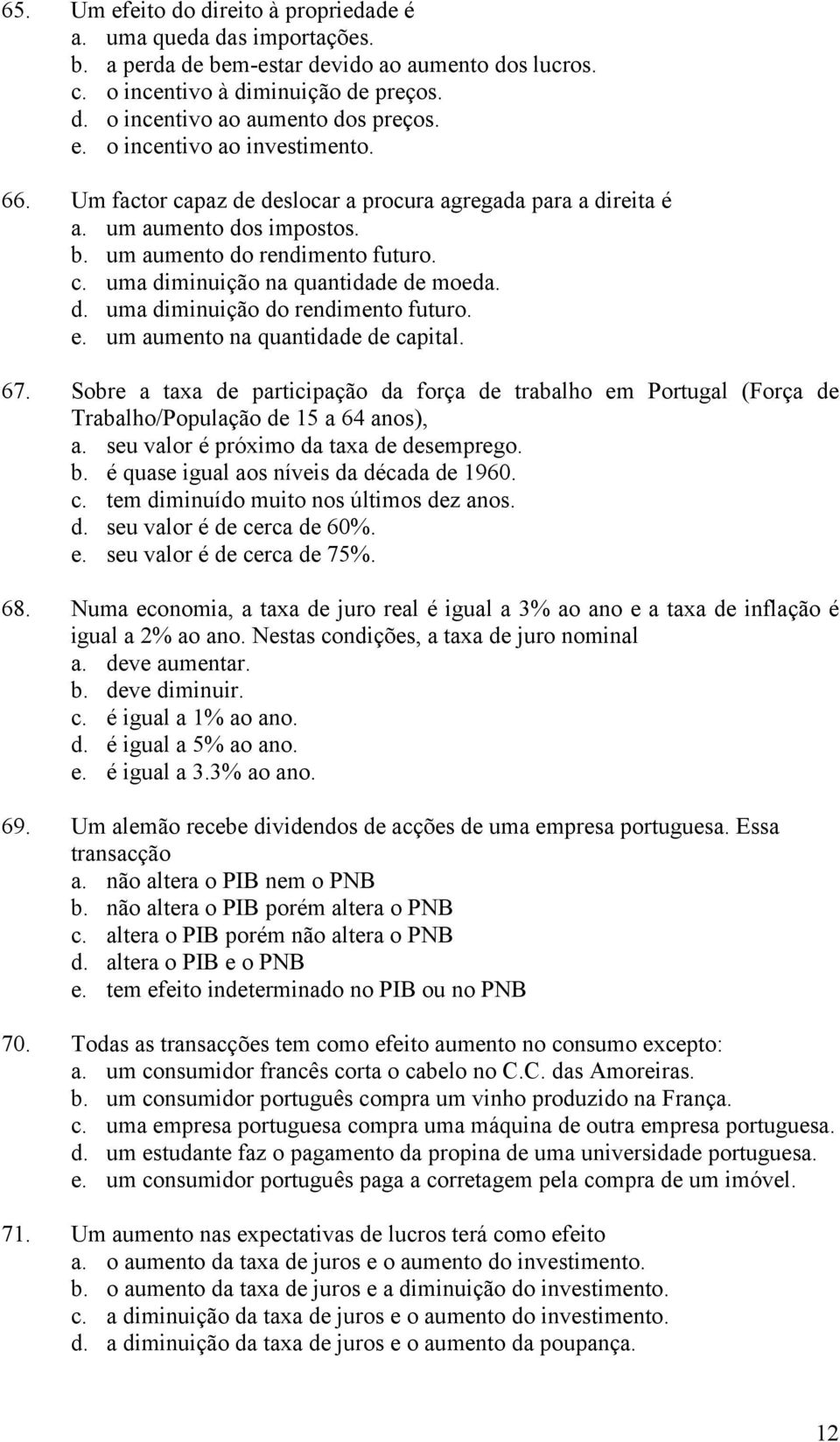 65. Um efeito do direito à propriedade é
a. uma queda das importações.
b. a perda de bem-estar devido ao aumento dos lucros.
c. o incentivo à diminuição de preços.
d. o incentivo ao aumento dos preços.
e. o incentivo ao investimento.

66. Um factor capaz de deslocar a procura agregada para a direita é
a. um aumento dos impostos.
b. um aumento do rendimento futuro.
c. uma diminuição na quantidade de moeda.
d. uma diminuição do rendimento futuro.
e. um aumento na quantidade de capital.

67. Sobre a taxa de participação da força de trabalho em Portugal (Força de Trabalho/População de 15 a 64 anos),
a. seu valor é próximo da taxa de desemprego.
b. é quase igual aos níveis da década de 1960.
c. tem diminuído muito nos últimos dez anos.
d. seu valor é de cerca de 60%.
e. seu valor é de cerca de 75%.

68. Numa economia, a taxa de juro real é igual a 3% ao ano e a taxa de inflação é igual a 2% ao ano. Nestas condições, a taxa de juro nominal
a. deve aumentar.
b. deve diminuir.
c. é igual a 1% ao ano.
d. é igual a 5% ao ano.
e. é igual a 3.3% ao ano.

69. Um alemão recebe dividendos de acções de uma empresa portuguesa. Essa transacção
a. não altera o PIB nem o PNB
b. não altera o PIB porém altera o PNB
c. altera o PIB porém não altera o PNB
d. altera o PIB e o PNB
e. tem efeito indeterminado no PIB ou no PNB

70. Todas as transacções tem como efeito aumento no consumo excepto:
a. um consumidor francês corta o cabelo no C.C. das Amoreiras.
b. um consumidor português compra um vinho produzido na França.
c. uma empresa portuguesa compra uma máquina de outra empresa portuguesa.
d. um estudante faz o pagamento da propina de uma universidade portuguesa.
e. um consumidor português paga a corretagem pela compra de um imóvel.

71. Um aumento nas expectativas de lucros terá como efeito
a. o aumento da taxa de juros e o aumento do investimento.
b. o aumento da taxa de juros e a diminuição do investimento.
c. a diminuição da taxa de juros e o aumento do investimento.
d. a diminuição da taxa de juros e o aumento da poupança.

12